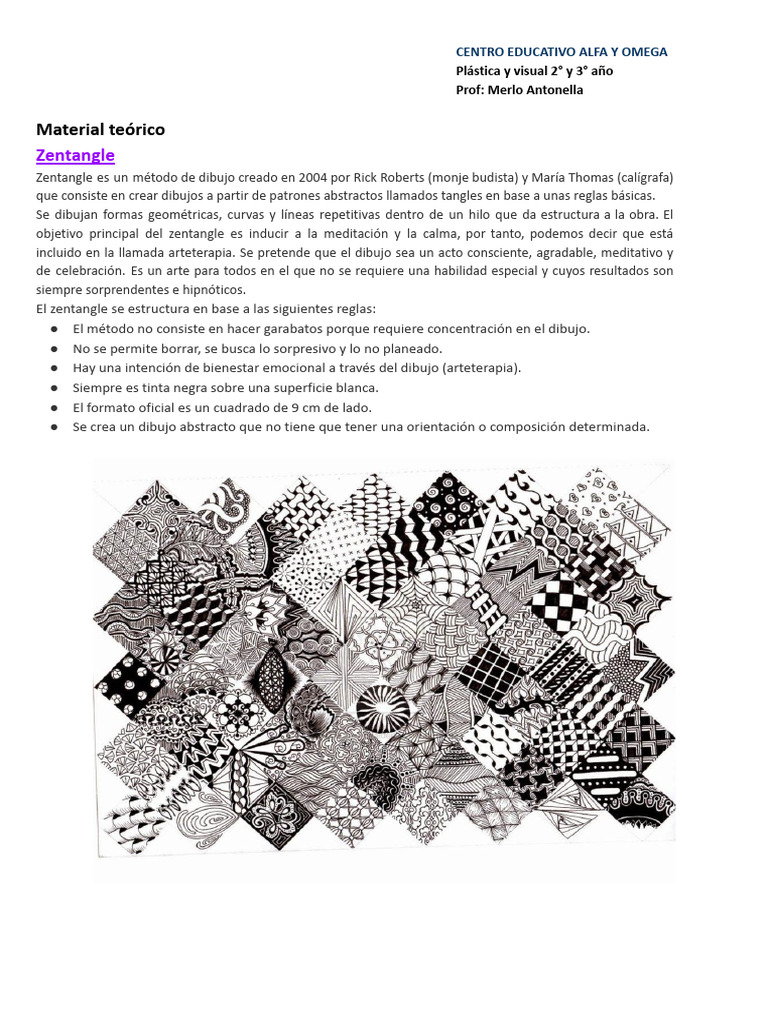 CENTRO EDUCATIVO ALFA Y OMEGA
Plástica y visual 2° y 3° año
Prof: Merlo Antonella

Material teórico

Zentangle

Zentangle es un método de dibujo creado en 2004 por Rick Roberts (monje budista) y María Thomas (calígrafa) que consiste en crear dibujos a partir de patrones abstractos llamados tangles en base a unas reglas básicas.
Se dibujan formas geométricas, curvas y líneas repetitivas dentro de un hilo que da estructura a la obra. El objetivo principal del zentangle es inducir a la meditación y la calma, por tanto, podemos decir que está incluido en la llamada arteterapia. Se pretende que el dibujo sea un acto consciente, agradable, meditativo y de celebración. Es un arte para todos en el que no se requiere una habilidad especial y cuyos resultados son siempre sorprendentes e hipnóticos.
El zentangle se estructura en base a las siguientes reglas:
● El método no consiste en hacer garabatos porque requiere concentración en el dibujo.
● No se permite borrar, se busca lo sorpresivo y lo no planeado.
● Hay una intención de bienestar emocional a través del dibujo (arteterapia).
● Siempre es tinta negra sobre una superficie blanca.
● El formato oficial es un cuadrado de 9 cm de lado.
● Se crea un dibujo abstracto que no tiene que tener una orientación o composición determinada.